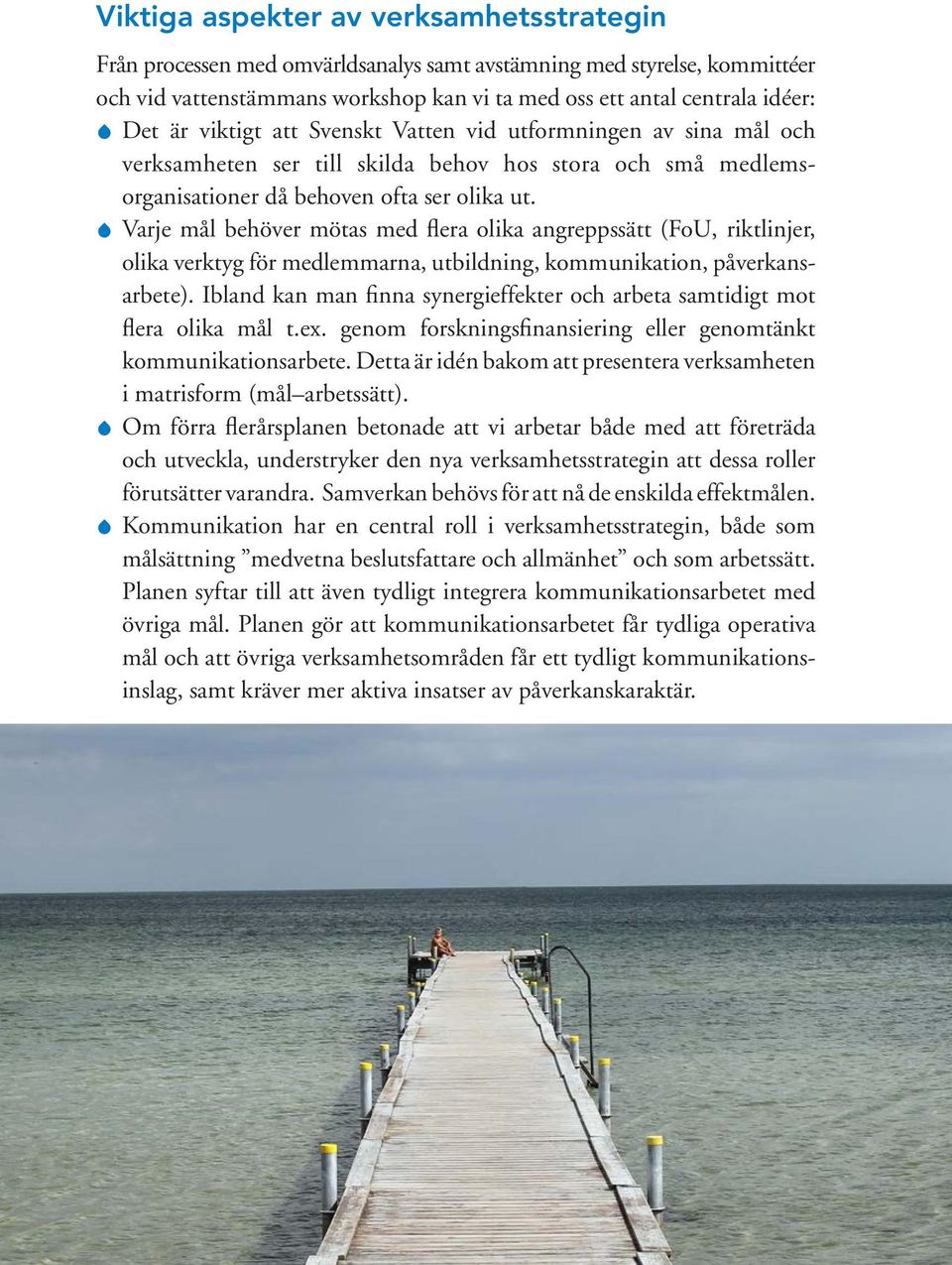 Viktiga aspekter av verksamhetsstrategin

Från processen med omvärldsanalys samt avstämning med styrelse, kommittéer och vid vattenstämmans workshop kan vi ta med oss ett antal centrala idéer:

Det är viktigt att Svenskt Vatten vid utformningen av sina mål och verksamheten ser till skilda behov hos stora och små medlemsorganisationer då behoven ofta ser olika ut.

Varje mål behöver mötas med flera olika angreppssätt (FoU, riktlinjer, olika verktyg för medlemmarna, utbildning, kommunikation, påverkansarbete). Ibland kan man finna synergieffekter och arbeta samtidigt mot flera olika mål t.ex. genom forskningsfinansiering eller genomtänkt kommunikationsarbete. Detta är idén bakom att presentera verksamheten i matrisform (mål–arbetssätt).

Om förra flerårsplanen betonade att vi arbetar både med att företräda och utveckla, understryker den nya verksamhetsstrategin att dessa roller förutsätter varandra. Samverkan behövs för att nå de enskilda effektmålen.

Kommunikation har en central roll i verksamhetsstrategin, både som målsättning ”medvetna beslutsfattare och allmänhet” och som arbetssätt. Planen syftar till att även tydligt integrera kommunikationsarbetet med övriga mål. Planen gör att kommunikationsarbetet får tydliga operativa mål och att övriga verksamhetsområden får ett tydligt kommunikationsinslag, samt kräver mer aktiva insatser av påverkanskaraktär.